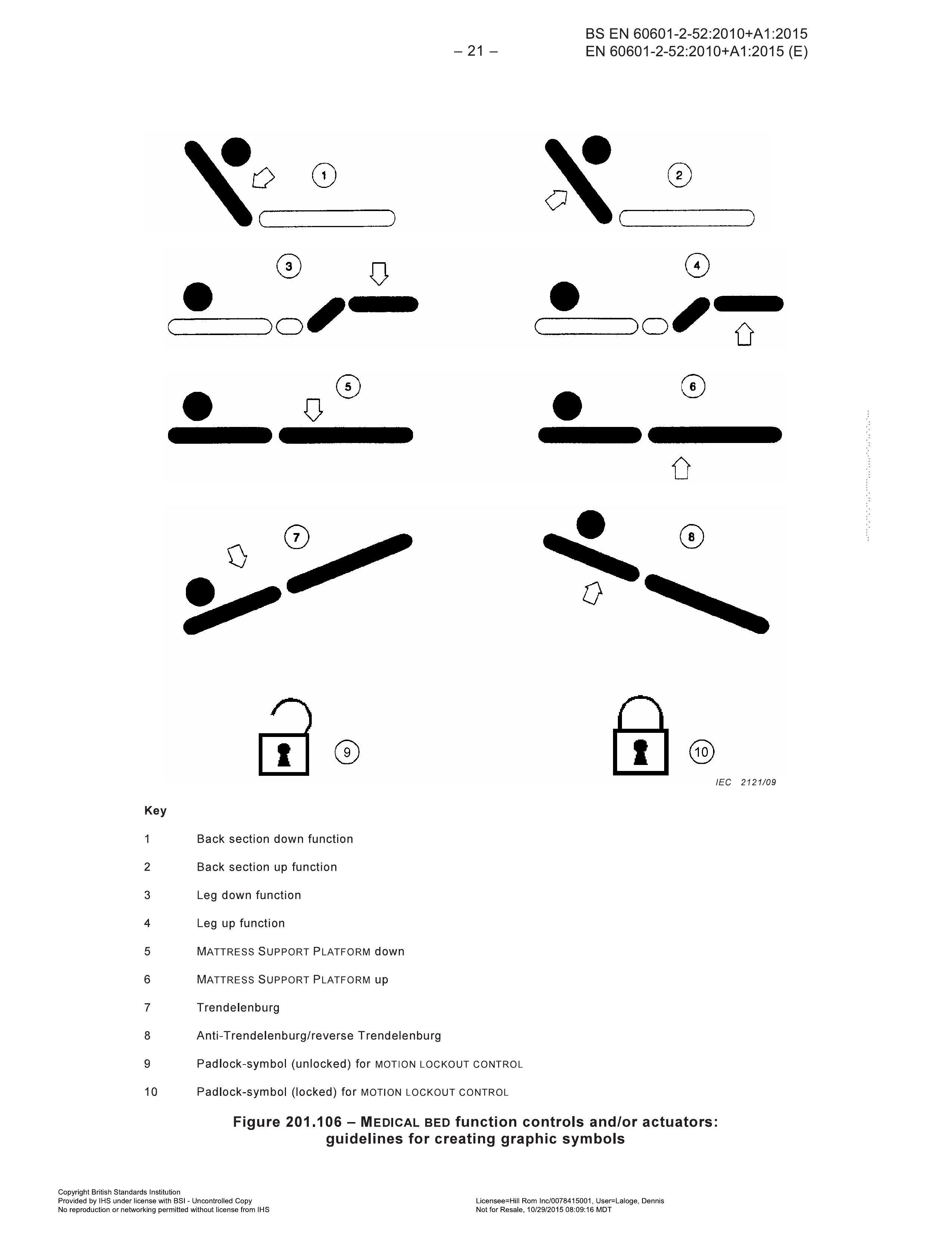 – 21 –

BS EN 60601-2-52:2010+A1:2015
EN 60601-2-52:2010+A1:2015 (E)

1

2

3

4

5

6

7

8

9

10

IEC 2121/09

Key

1 Back section down function

2 Back section up function

3 Leg down function

4 Leg up function

5 MATTRESS SUPPORT PLATFORM down

6 MATTRESS SUPPORT PLATFORM up

7 Trendelenburg

8 Anti-Trendelenburg/reverse Trendelenburg

9 Padlock-symbol (unlocked) for MOTION LOCKOUT CONTROL

10 Padlock-symbol (locked) for MOTION LOCKOUT CONTROL

Figure 201.106 – MEDICAL BED function controls and/or actuators: guidelines for creating graphic symbols

Copyright British Standards Institution
Provided by IHS under license with BSI - Uncontrolled Copy
No reproduction or networking permitted without license from IHS

Licensee=Hill Rom Inc/0078415001, User=Laloge, Dennis
Not for Resale, 10/29/2015 08:09:16 MDT